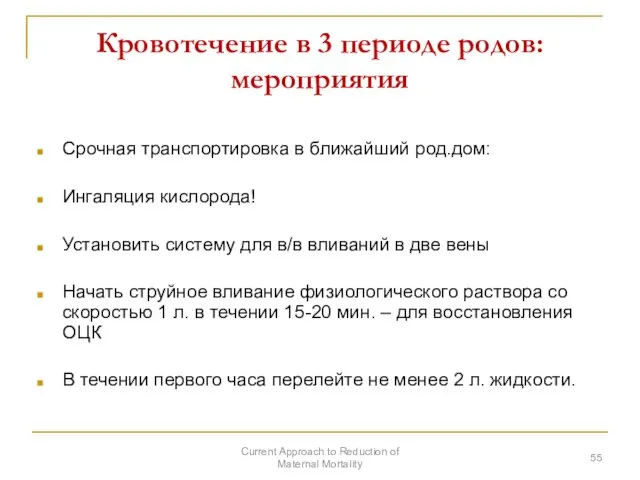 Кровотечение в 3 периоде родов: мероприятия

Срочная транспортировка в ближайший род.дом:

Ингаляция кислорода!

Установить систему для в/в вливаний в две вены

Начать струйное вливание физиологического раствора со скоростью 1 л. в течении 15-20 мин. – для восстановления ОЦК

В течении первого часа перелейте не менее 2 л. жидкости.

Current Approach to Reduction of Maternal Mortality

55